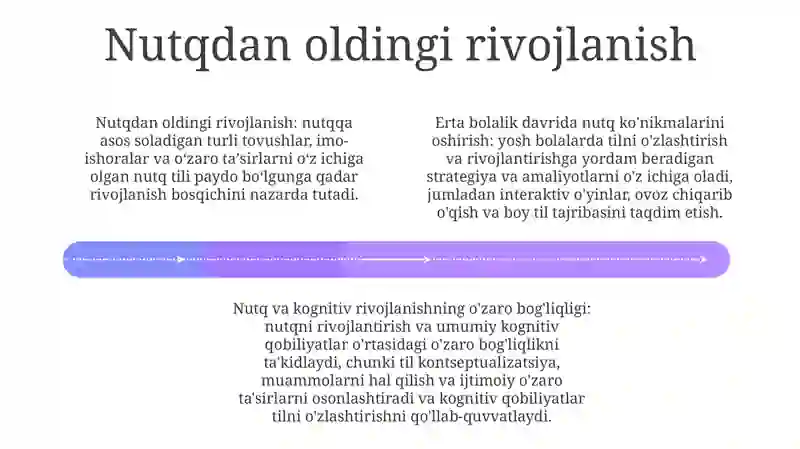 Nutqdan oldingi rivojlanish

Nutqdan oldingi rivojlanish: nutqqa asos soladigan turli tovushlar, imo-ishoralar va o'zaro ta'sirlarni o'z ichiga olgan nutq tili paydo bo'lgunga qadar rivojlanish bosqichini nazarda tutadi.

Erta bolalik davrida nutq ko'nikmalarini oshirish: yosh bolalarda tilni o'zlashtirish va rivojlantirishga yordam beradigan strategiya va amaliyotlarni o'z ichiga oladi, jumladan interaktiv o'yinlar, ovoz chiqarib o'qish va boy til tajribasini taqdim etish.

Nutq va kognitiv rivojlanishning o'zaro bog'liqligi: nutqni rivojlantirish va umumiy kognitiv qobiliyatlar o'rtasidagi o'zaro bog'liqlikni ta'kidlaydi, chunki til kontseptualizatsiya, muammolarni hal qilish va ijtimoiy o'zaro ta'sirlarni osonlashtiradi va kognitiv qobiliyatlar tilni o'zlashtirishni qo'llab-quvvatlaydi.